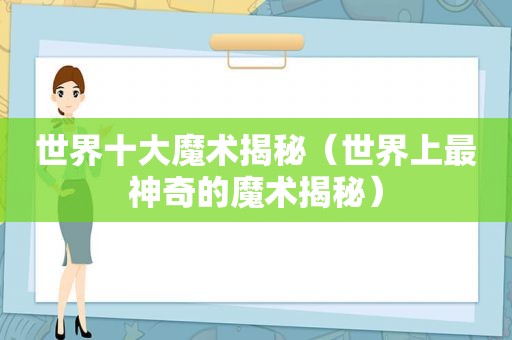 世界十大魔术揭秘（世界上最神奇的魔术揭秘）